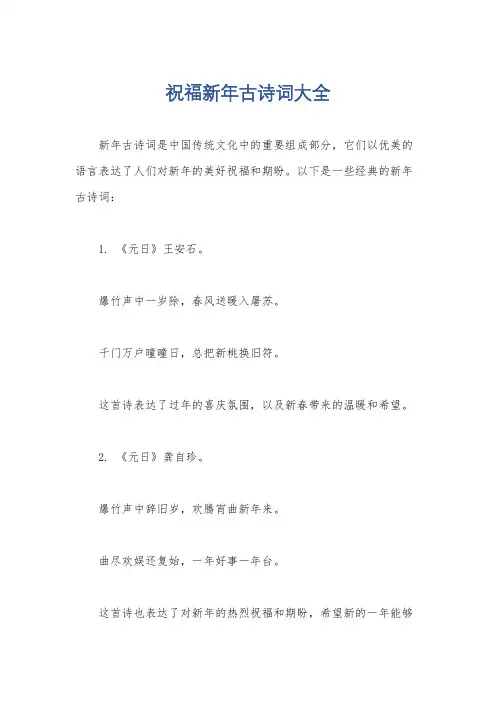 祝福新年古诗词大全

新年古诗词是中国传统文化中的重要组成部分，它们以优美的语言表达了人们对新年的美好祝福和期盼。以下是一些经典的新年古诗词：

1. 《元日》王安石。

爆竹声中一岁除，春风送暖入屠苏。

千门万户曈曈日，总把新桃换旧符。

这首诗表达了过年的喜庆氛围，以及新春带来的温暖和希望。

2. 《元日》龚自珍。

爆竹声中辞旧岁，欢腾宵曲新年来。

曲尽欢娱还复始，一年好事一年台。

这首诗也表达了对新年的热烈祝福和期盼，希望新的一年能够